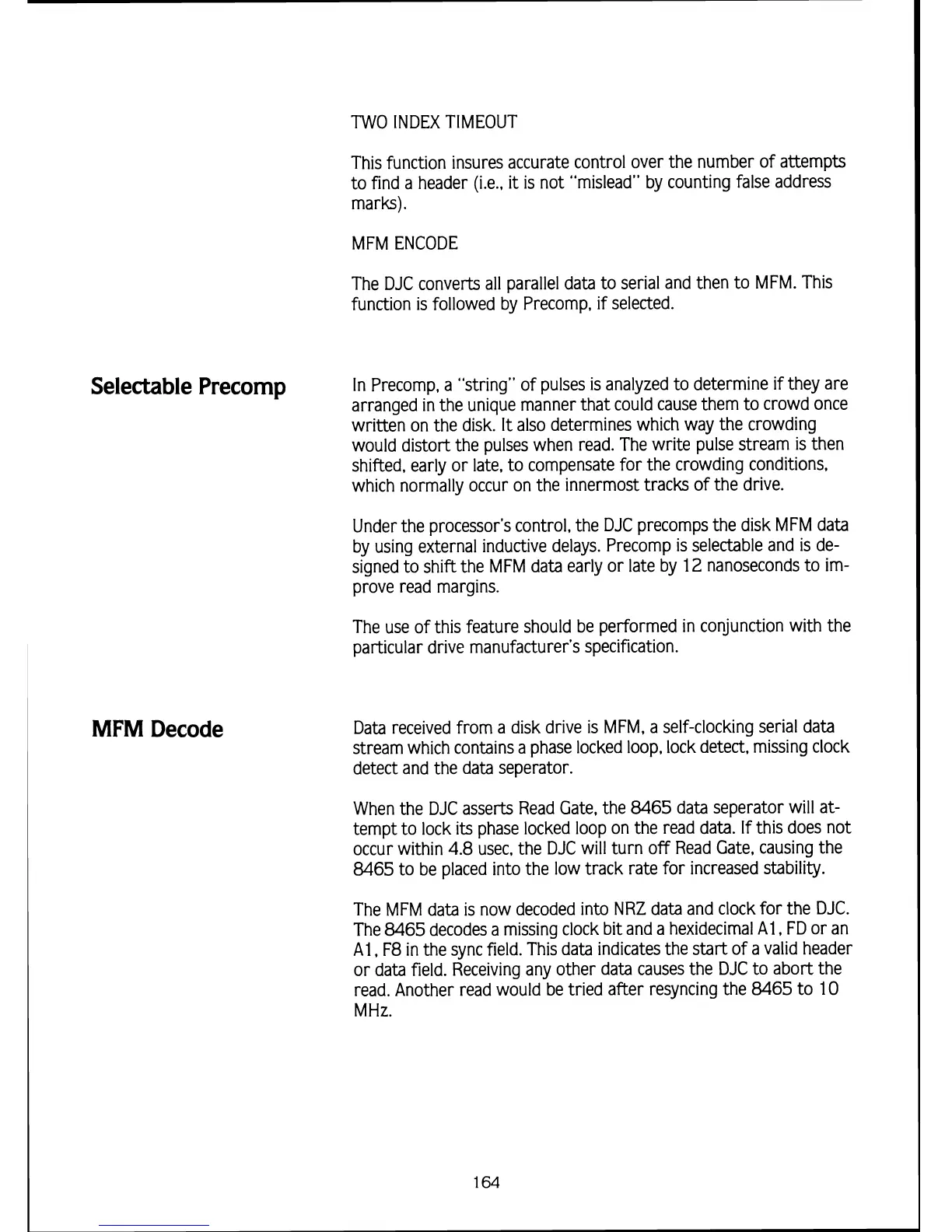 TWO INDEX TIMEOUT

This function insures accurate control over the number of attempts to find a header (i.e., it is not "mislead" by counting false address marks).

MFM ENCODE

The DJC converts all parallel data to serial and then to MFM. This function is followed by Precomp, if selected.

Selectable Precomp

In Precomp, a "string" of pulses is analyzed to determine if they are arranged in the unique manner that could cause them to crowd once written on the disk. It also determines which way the crowding would distort the pulses when read. The write pulse stream is then shifted, early or late, to compensate for the crowding conditions, which normally occur on the innermost tracks of the drive.

Under the processor's control, the DJC precomps the disk MFM data by using external inductive delays. Precomp is selectable and is designed to shift the MFM data early or late by 12 nanoseconds to improve read margins.

The use of this feature should be performed in conjunction with the particular drive manufacturer's specification.

MFM Decode

Data received from a disk drive is MFM, a self-clocking serial data stream which contains a phase locked loop, lock detect, missing clock detect and the data seperator.

When the DJC asserts Read Gate, the 8465 data seperator will attempt to lock its phase locked loop on the read data. If this does not occur within 4.8 usec, the DJC will turn off Read Gate, causing the 8465 to be placed into the low track rate for increased stability.

The MFM data is now decoded into NRZ data and clock for the DJC. The 8465 decodes a missing clock bit and a hexidecimal A1, FD or an A1, F8 in the sync field. This data indicates the start of a valid header or data field. Receiving any other data causes the DJC to abort the read. Another read would be tried after resyncing the 8465 to 10 MHz.

164